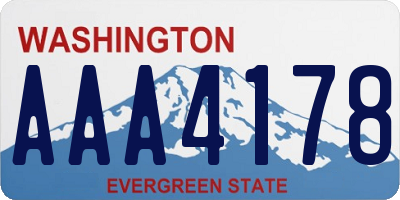 WASHINGTON

AAA4178

EVERGREEN STATE